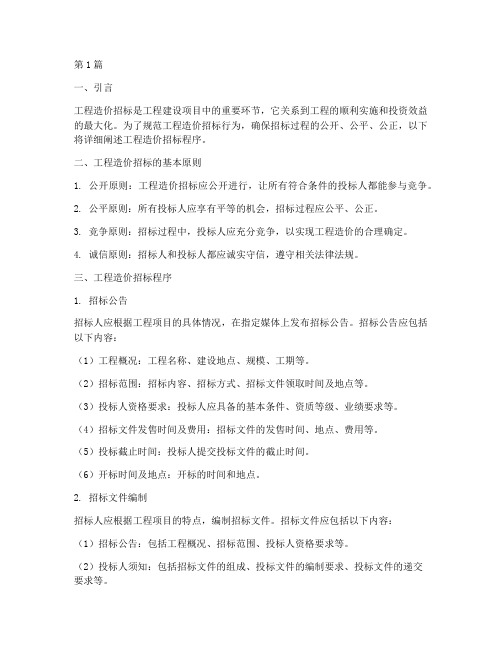 第1篇

一、引言

工程造价招标是工程建设项目中的重要环节，它关系到工程的顺利实施和投资效益的最大化。为了规范工程造价招标行为，确保招标过程的公开、公平、公正，以下将详细阐述工程造价招标程序。

二、工程造价招标的基本原则

1. 公开原则：工程造价招标应公开进行，让所有符合条件的投标人都能参与竞争。

2. 公平原则：所有投标人应享有平等的机会，招标过程应公平、公正。

3. 竞争原则：招标过程中，投标人应充分竞争，以实现工程造价的合理确定。

4. 诚信原则：招标人和投标人都应诚实守信，遵守相关法律法规。

三、工程造价招标程序

1. 招标公告

招标人应根据工程项目的具体情况，在指定媒体上发布招标公告。招标公告应包括以下内容：

（1）工程概况：工程名称、建设地点、规模、工期等。

（2）招标范围：招标内容、招标方式、招标文件领取时间及地点等。

（3）投标人资格要求：投标人应具备的基本条件、资质等级、业绩要求等。

（4）招标文件发售时间及费用：招标文件的发售时间、地点、费用等。

（5）投标截止时间：投标人提交投标文件的截止时间。

（6）开标时间及地点：开标的时间和地点。

2. 招标文件编制

招标人应根据工程项目的特点，编制招标文件。招标文件应包括以下内容：

（1）招标公告：包括工程概况、招标范围、投标人资格要求等。

（2）投标人须知：包括招标文件的组成、投标文件的编制要求、投标文件的递交要求等。